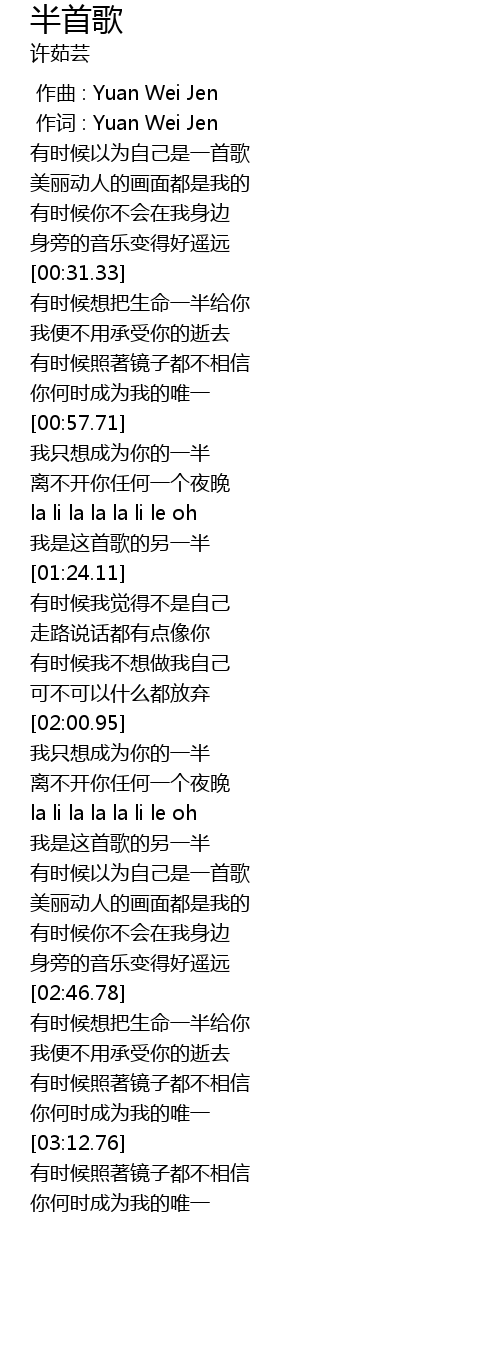 半首歌
许茹芸

作曲 : Yuan Wei Jen
作词 : Yuan Wei Jen
有时候以为自己是一首歌
美丽动人的画面都是我的
有时候你不会在我身边
身旁的音乐变得好遥远
[00:31.33]
有时候想把生命一半给你
我便不用承受你的逝去
有时候照著镜子都不相信
你何时成为我的唯一
[00:57.71]
我只想成为你的一半
离不开你任何一个夜晚
la li la la la li le oh
我是这首歌的另一半
[01:24.11]
有时候我觉得不是自己
走路说话都有点像你
有时候我不想做我自己
可不可以什么都放弃
[02:00.95]
我只想成为你的一半
离不开你任何一个夜晚
la li la la la li le oh
我是这首歌的另一半
有时候以为自己是一首歌
美丽动人的画面都是我的
有时候你不会在我身边
身旁的音乐变得好遥远
[02:46.78]
有时候想把生命一半给你
我便不用承受你的逝去
有时候照著镜子都不相信
你何时成为我的唯一
[03:12.76]
有时候照著镜子都不相信
你何时成为我的唯一